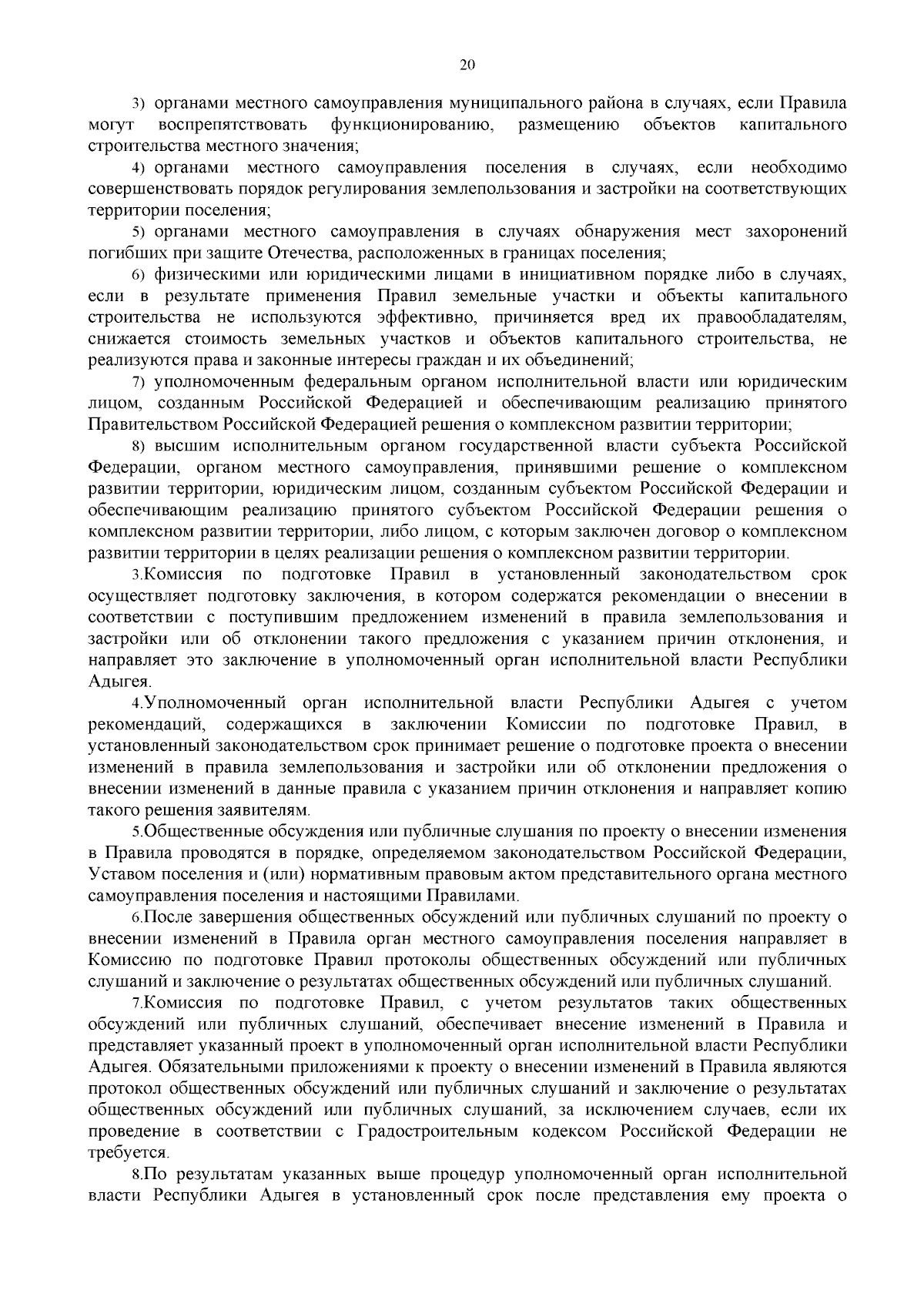 20

3) органами местного самоуправления муниципального района в случаях, если Правила могут воспрепятствовать функционированию, размещению объектов капитального строительства местного значения;

4) органами местного самоуправления поселения в случаях, если необходимо совершенствовать порядок регулирования землепользования и застройки на соответствующих территории поселения;

5) органами местного самоуправления в случаях обнаружения мест захоронений погибших при защите Отечества, расположенных в границах поселения;

6) физическими или юридическими лицами в инициативном порядке либо в случаях, если в результате применения Правил земельные участки и объекты капитального строительства не используются эффективно, причиняется вред их правообладателям, снижается стоимость земельных участков и объектов капитального строительства, не реализуются права и законные интересы граждан и их объединений;

7) уполномоченным федеральным органом исполнительной власти или юридическим лицом, созданным Российской Федерацией и обеспечивающим реализацию принятого Правительством Российской Федерацией решения о комплексном развитии территории;

8) высшим исполнительным органом государственной власти субъекта Российской Федерации, органом местного самоуправления, принявшими решение о комплексном развитии территории, юридическим лицом, созданным субъектом Российской Федерации и обеспечивающим реализацию принятого субъектом Российской Федерации решения о комплексном развитии территории, либо лицом, с которым заключен договор о комплексном развитии территории в целях реализации решения о комплексном развитии территории.

3.Комиссия по подготовке Правил в установленный законодательством срок осуществляет подготовку заключения, в котором содержатся рекомендации о внесении в соответствии с поступившим предложением изменений в правила землепользования и застройки или об отклонении такого предложения с указанием причин отклонения, и направляет это заключение в уполномоченный орган исполнительной власти Республики Адыгея.

4.Уполномоченный орган исполнительной власти Республики Адыгея с учетом рекомендаций, содержащихся в заключении Комиссии по подготовке Правил, в установленный законодательством срок принимает решение о подготовке проекта о внесении изменений в правила землепользования и застройки или об отклонении предложения о внесении изменений в данные правила с указанием причин отклонения и направляет копию такого решения заявителям.

5.Общественные обсуждения или публичные слушания по проекту о внесении изменения в Правила проводятся в порядке, определяемом законодательством Российской Федерации, Уставом поселения и (или) нормативным правовым актом представительного органа местного самоуправления поселения и настоящими Правилами.

6.После завершения общественных обсуждений или публичных слушаний по проекту о внесении изменений в Правила орган местного самоуправления поселения направляет в Комиссию по подготовке Правил протоколы общественных обсуждений или публичных слушаний и заключение о результатах общественных обсуждений или публичных слушаний.

7.Комиссия по подготовке Правил, с учетом результатов таких общественных обсуждений или публичных слушаний, обеспечивает внесение изменений в Правила и представляет указанный проект в уполномоченный орган исполнительной власти Республики Адыгея. Обязательными приложениями к проекту о внесении изменений в Правила являются протокол общественных обсуждений или публичных слушаний и заключение о результатах общественных обсуждений или публичных слушаний, за исключением случаев, если их проведение в соответствии с Градостроительным кодексом Российской Федерации не требуется.

8.По результатам указанных выше процедур уполномоченный орган исполнительной власти Республики Адыгея в установленный срок после представления ему проекта о